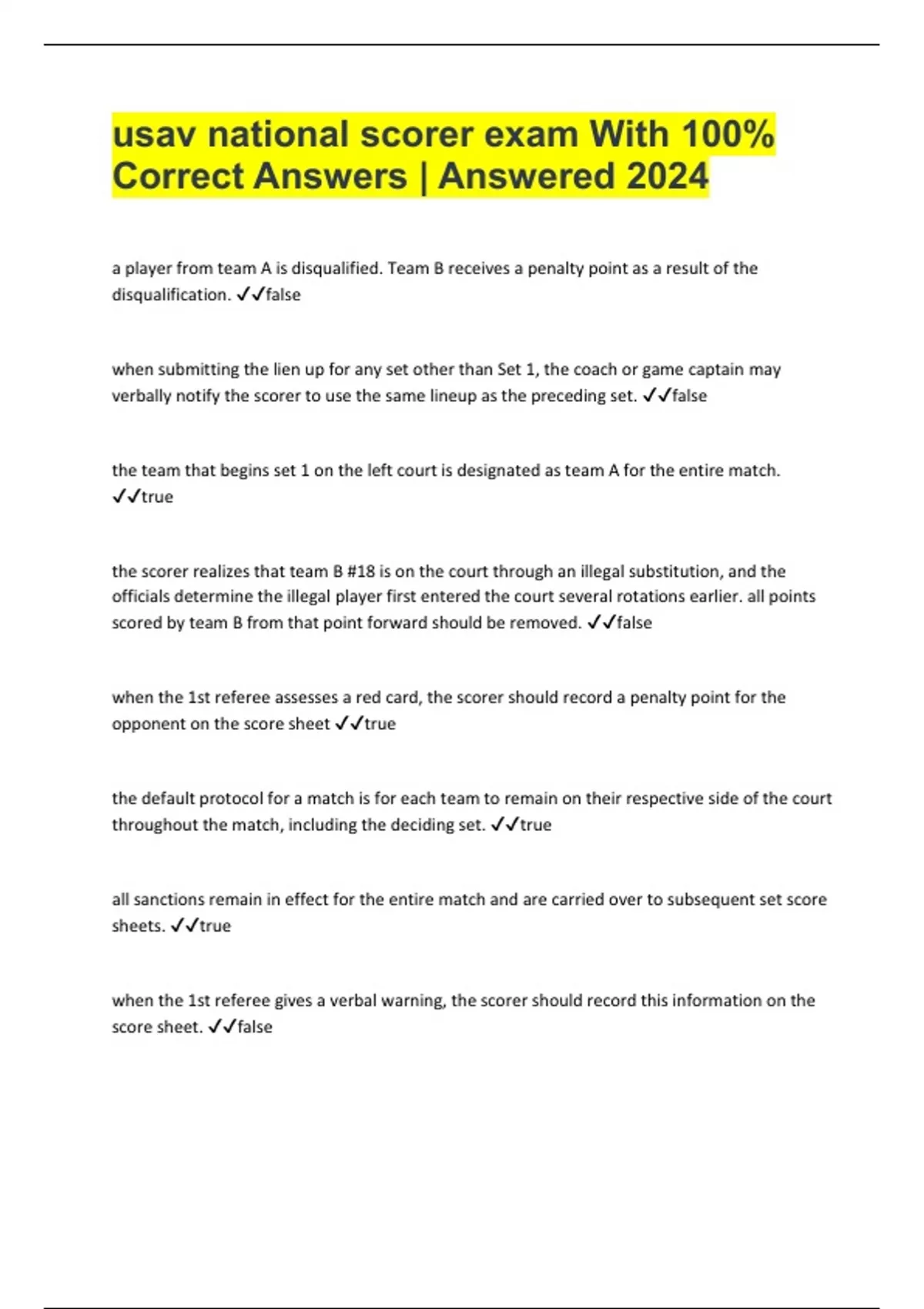 usav national scorer exam With 100% Correct Answers | Answered 2024

a player from team A is disqualified. Team B receives a penalty point as a result of the disqualification. ✓✓false

when submitting the lien up for any set other than Set 1, the coach or game captain may verbally notify the scorer to use the same lineup as the preceding set. ✓✓false

the team that begins set 1 on the left court is designated as team A for the entire match. ✓✓true

the scorer realizes that team B #18 is on the court through an illegal substitution, and the officials determine the illegal player first entered the court several rotations earlier. all points scored by team B from that point forward should be removed. ✓✓false

when the 1st referee assesses a red card, the scorer should record a penalty point for the opponent on the score sheet ✓✓true

the default protocol for a match is for each team to remain on their respective side of the court throughout the match, including the deciding set. ✓✓true

all sanctions remain in effect for the entire match and are carried over to subsequent set score sheets. ✓✓true

when the 1st referee gives a verbal warning, the scorer should record this information on the score sheet. ✓✓false